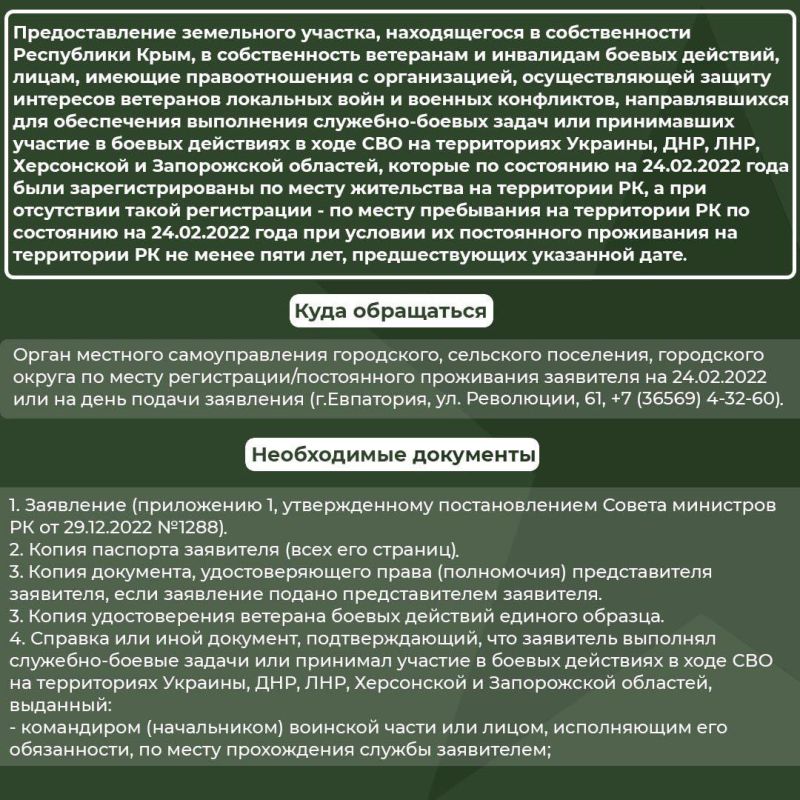 Предоставление земельного участка, находящегося в собственности Республики Крым, в собственность ветеранам и инвалидам боевых действий, лицам, имеющие правоотношения с организацией, осуществляющей защиту интересов ветеранов локальных войн и военных конфликтов, направлявшихся для обеспечения выполнения служебно-боевых задач или принимавших участие в боевых действиях в ходе СВО на территориях Украины, ДНР, ЛНР, Херсонской и Запорожской областей, которые по состоянию на 24.02.2022 года были зарегистрированы по месту жительства на территории РК, а при отсутствии такой регистрации - по месту пребывания на территории РК по состоянию на 24.02.2022 года при условии их постоянного проживания на территории РК не менее пяти лет, предшествующих указанной дате.

Куда обращаться

Орган местного самоуправления городского, сельского поселения, городского округа по месту регистрации/постоянного проживания заявителя на 24.02.2022 или на день подачи заявления (г.Евпатория, ул. Революции, 61, +7 (36569) 4-32-60).

Необходимые документы

1. Заявление (приложению 1, утвержденному постановлением Совета министров РК от 29.12.2022 №1288).
2. Копия паспорта заявителя (всех его страниц).
3. Копия документа, удостоверяющего права (полномочия) представителя заявителя, если заявление подано представителем заявителя.
3. Копия удостоверения ветерана боевых действий единого образца.
4. Справка или иной документ, подтверждающий, что заявитель выполнял служебно-боевые задачи или принимал участие в боевых действиях в ходе СВО на территориях Украины, ДНР, ЛНР, Херсонской и Запорожской областей, выданный:
- командиром (начальником) воинской части или лицом, исполняющим его обязанности, по месту прохождения службы заявителем;